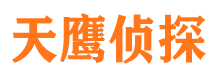 天鹰侦探